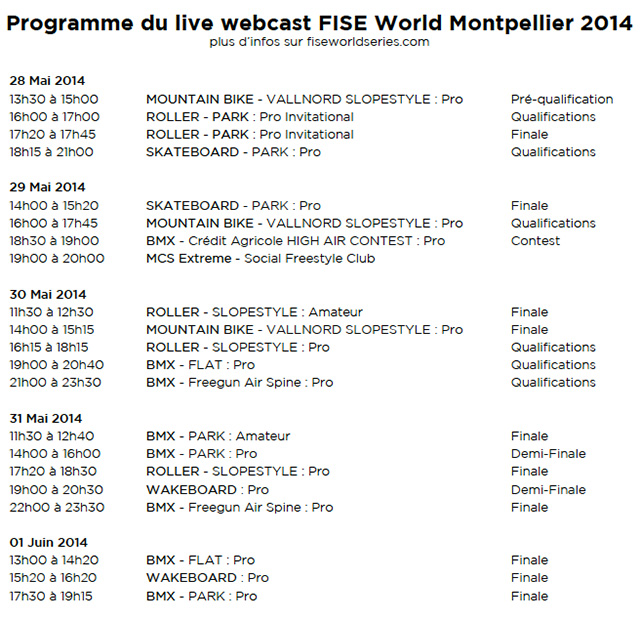 Programme du live webcast FISE World Montpellier 2014
plus d'infos sur fiseworldseries.com

28 Mai 2014

| | | |
|---|---|---|
| 13h30 à 15h00 | MOUNTAIN BIKE - VALLNORD SLOPESTYLE : Pro | Pré-qualification |
| 16h00 à 17h00 | ROLLER - PARK : Pro Invitational | Qualifications |
| 17h20 à 17h45 | ROLLER - PARK : Pro Invitational | Finale |
| 18h15 à 21h00 | SKATEBOARD - PARK : Pro | Qualifications |

29 Mai 2014

| | | |
|---|---|---|
| 14h00 à 15h20 | SKATEBOARD - PARK : Pro | Finale |
| 16h00 à 17h45 | MOUNTAIN BIKE - VALLNORD SLOPESTYLE : Pro | Qualifications |
| 18h30 à 19h00 | BMX - Crédit Agricole HIGH AIR CONTEST : Pro | Contest |
| 19h00 à 20h00 | MCS Extreme - Social Freestyle Club | |

30 Mai 2014

| | | |
|---|---|---|
| 11h30 à 12h30 | ROLLER - SLOPESTYLE : Amateur | Finale |
| 14h00 à 15h15 | MOUNTAIN BIKE - VALLNORD SLOPESTYLE : Pro | Finale |
| 16h15 à 18h15 | ROLLER - SLOPESTYLE : Pro | Qualifications |
| 19h00 à 20h40 | BMX - FLAT : Pro | Qualifications |
| 21h00 à 23h30 | BMX - Freegun Air Spine : Pro | Qualifications |

31 Mai 2014

| | | |
|---|---|---|
| 11h30 à 12h40 | BMX - PARK : Amateur | Finale |
| 14h00 à 16h00 | BMX - PARK : Pro | Demi-Finale |
| 17h20 à 18h30 | ROLLER - SLOPESTYLE : Pro | Finale |
| 19h00 à 20h30 | WAKEBOARD : Pro | Demi-Finale |
| 22h00 à 23h30 | BMX - Freegun Air Spine : Pro | Finale |

01 Juin 2014

| | | |
|---|---|---|
| 13h00 à 14h20 | BMX - FLAT : Pro | Finale |
| 15h20 à 16h20 | WAKEBOARD : Pro | Finale |
| 17h30 à 19h15 | BMX - PARK : Pro | Finale |